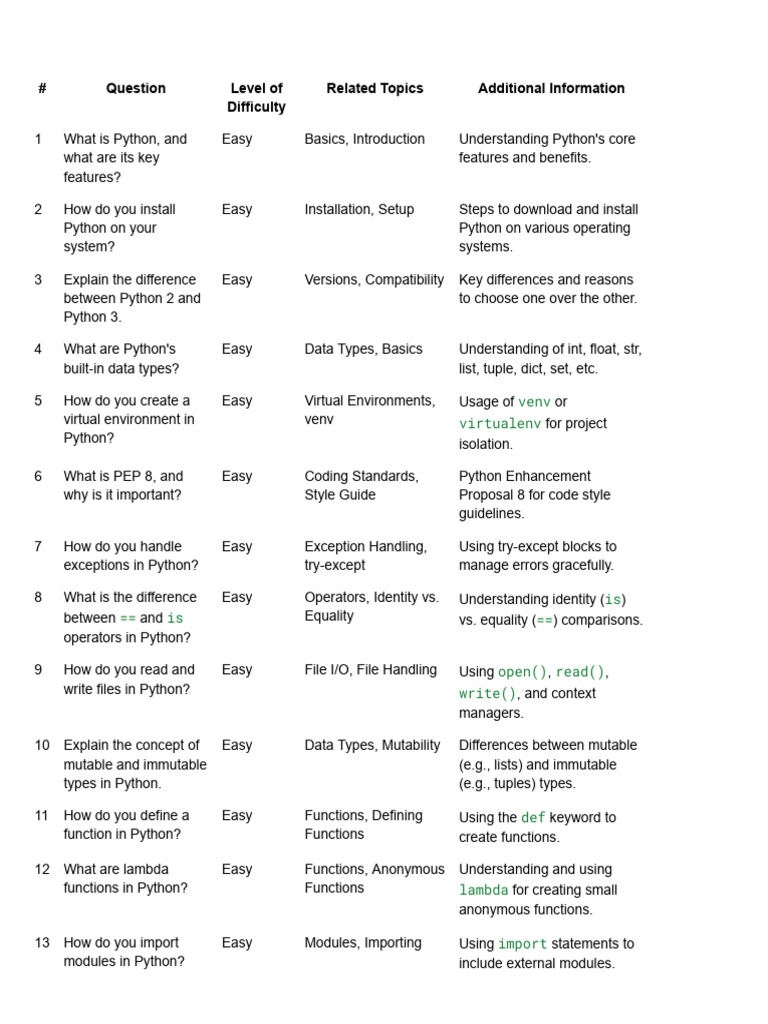 | # | Question | Level of Difficulty | Related Topics | Additional Information |
|---|---|---|---|---|
| 1 | What is Python, and what are its key features? | Easy | Basics, Introduction | Understanding Python's core features and benefits. |
| 2 | How do you install Python on your system? | Easy | Installation, Setup | Steps to download and install Python on various operating systems. |
| 3 | Explain the difference between Python 2 and Python 3. | Easy | Versions, Compatibility | Key differences and reasons to choose one over the other. |
| 4 | What are Python's built-in data types? | Easy | Data Types, Basics | Understanding of int, float, str, list, tuple, dict, set, etc. |
| 5 | How do you create a virtual environment in Python? | Easy | Virtual Environments, venv | Usage of venv or virtualenv for project isolation. |
| 6 | What is PEP 8, and why is it important? | Easy | Coding Standards, Style Guide | Python Enhancement Proposal 8 for code style guidelines. |
| 7 | How do you handle exceptions in Python? | Easy | Exception Handling, try-except | Using try-except blocks to manage errors gracefully. |
| 8 | What is the difference between == and is operators in Python? | Easy | Operators, Identity vs. Equality | Understanding identity (is) vs. equality (==) comparisons. |
| 9 | How do you read and write files in Python? | Easy | File I/O, File Handling | Using open(), read(), write(), and context managers. |
| 10 | Explain the concept of mutable and immutable types in Python. | Easy | Data Types, Mutability | Differences between mutable (e.g., lists) and immutable (e.g., tuples) types. |
| 11 | How do you define a function in Python? | Easy | Functions, Defining Functions | Using the def keyword to create functions. |
| 12 | What are lambda functions in Python? | Easy | Functions, Anonymous Functions | Understanding and using lambda for creating small anonymous functions. |
| 13 | How do you import modules in Python? | Easy | Modules, Importing | Using import statements to include external modules. |